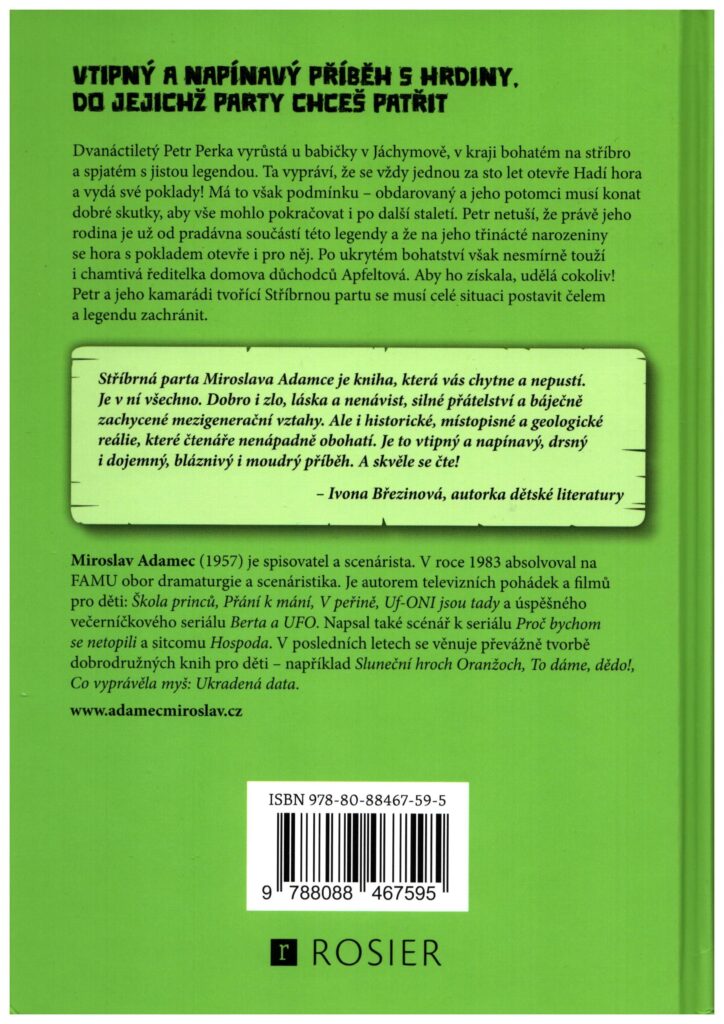 VTIPNÝ A NAPÍNAVÝ PŘÍBĚH S HRDINY, DO JEJICHŽ PARTY CHCEŠ PATŘIT

Dvanáctiletý Petr Perka vyrůstá u babičky v Jáchymově, v kraji bohatém na stříbro a spjatém s jistou legendou. Ta vypráví, že se vždy jednou za sto let otevře Hadí hora a vydá své poklady! Má to však podmínku – obdarovaný a jeho potomci musí konat dobré skutky, aby vše mohlo pokračovat i po další staletí. Petr netuší, že právě jeho rodina je už od pradávna součástí této legendy a že na jeho třinácté narozeniny se hora s pokladem otevře i pro něj. Po ukrytém bohatství však nesmírně touží i chamtivá ředitelka domova důchodců Apfeltová. Aby ho získala, udělá cokoliv! Petr a jeho kamarádi tvořící Stříbrnou partu se musí celé situaci postavit čelem a legendu zachránit.

Stříbrná parta Miroslava Adamce je kniha, která vás chytne a nepustí. Je v ní všechno. Dobro i zlo, láska a nenávist, silné přátelství a báječně zachycené mezigenerační vztahy. Ale i historické, místopisné a geologické reálie, které čtenáře nenápadně obohatí. Je to vtipný a napínavý, drsný i dojemný, bláznivý i moudrý příběh. A skvěle se čte!

– Ivona Březinová, autorka dětské literatury

Miroslav Adamec (1957) je spisovatel a scenárista. V roce 1983 absolvoval na FAMU obor dramaturgie a scenáristika. Je autorem televizních pohádek a filmů pro děti: Škola princů, Přání k mání, V peřině, Uf-ONI jsou tady a úspěšného večerníčkového seriálu Berta a UFO. Napsal také scénář k seriálu Proč bychom se netopili a sitcomu Hospoda. V posledních letech se věnuje převážně tvorbě dobrodružných knih pro děti – například Sluneční hroch Oranžoch, To dáme, dědo!, Co vyprávěla myš: Ukradená data.

www.adamecmiroslav.cz

ISBN 978-80-88467-59-5

9 788088 467595

r ROSIER